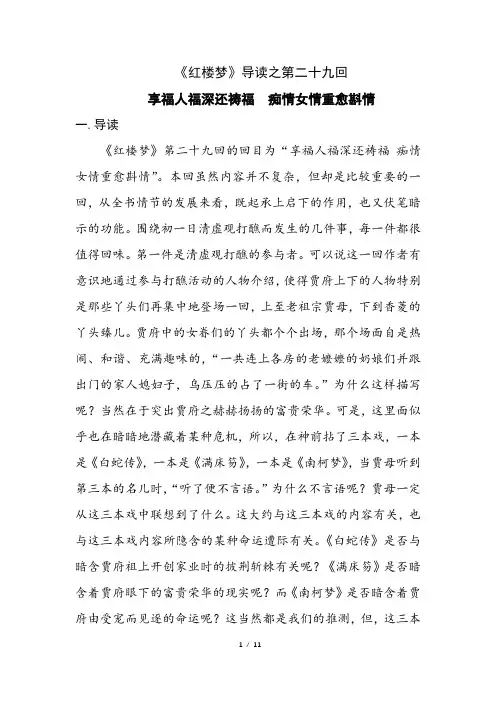 《红楼梦》导读之第二十九回

享福人福深还祷福　痴情女情重愈斟情

一. 导读

《红楼梦》第二十九回的回目为“享福人福深还祷福 痴情女情重愈斟情”。本回虽然内容并不复杂，但却是比较重要的一回，从全书情节的发展来看，既起承上启下的作用，也又伏笔暗示的功能。围绕初一日清虚观打醮而发生的几件事，每一件都很值得回味。第一件是清虚观打醮的参与者。可以说这一回作者有意识地通过参与打醮活动的人物介绍，使得贾府上下的人物特别是那些丫头们再集中地登场一回，上至老祖宗贾母，下到香菱的丫头臻儿。贾府中的女眷们的丫头都个个出场，那个场面自是热闹、和谐、充满趣味的，“一共连上各房的老嬷嬷的奶娘们并跟出门的家人媳妇子，乌压压的占了一街的车。”为什么这样描写呢？当然在于突出贾府之赫赫扬扬的富贵荣华。可是，这里面似乎也在暗暗地潜藏着某种危机，所以，在神前拈了三本戏，一本是《白蛇传》，一本是《满床笏》，一本是《南柯梦》，当贾母听到第三本的名儿时，“听了便不言语。”为什么不言语呢？贾母一定从这三本戏中联想到了什么。这大约与这三本戏的内容有关，也与这三本戏内容所隐含的某种命运遭际有关。《白蛇传》是否与暗含贾府祖上开创家业时的披荆斩棘有关呢？《满床笏》是否暗含着贾府眼下的富贵荣华的现实呢？而《南柯梦》是否暗含着贾府由受宠而见逐的命运呢？这当然都是我们的推测，但，这三本

1 / 11